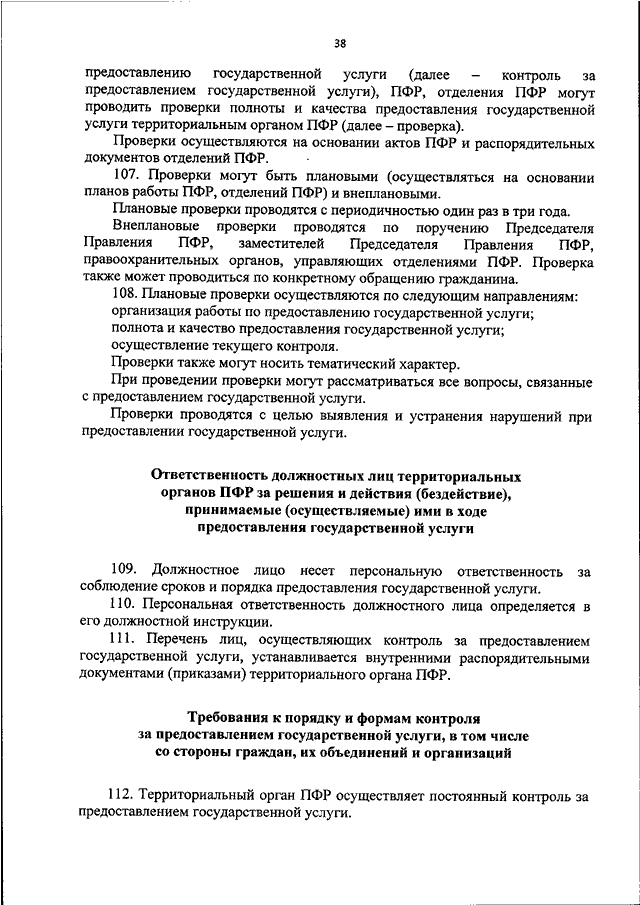 38

предоставлению государственной услуги (далее – контроль за предоставлением государственной услуги), ПФР, отделения ПФР могут проводить проверки полноты и качества предоставления государственной услуги территориальным органом ПФР (далее – проверка).

Проверки осуществляются на основании актов ПФР и распорядительных документов отделений ПФР.

107. Проверки могут быть плановыми (осуществляться на основании планов работы ПФР, отделений ПФР) и внеплановыми.

Плановые проверки проводятся с периодичностью один раз в три года.

Внеплановые проверки проводятся по поручению Председателя Правления ПФР, заместителей Председателя Правления ПФР, правоохранительных органов, управляющих отделениями ПФР. Проверка также может проводиться по конкретному обращению гражданина.

108. Плановые проверки осуществляются по следующим направлениям:

организация работы по предоставлению государственной услуги;

полнота и качество предоставления государственной услуги;

осуществление текущего контроля.

Проверки также могут носить тематический характер.

При проведении проверки могут рассматриваться все вопросы, связанные с предоставлением государственной услуги.

Проверки проводятся с целью выявления и устранения нарушений при предоставлении государственной услуги.

Ответственность должностных лиц территориальных органов ПФР за решения и действия (бездействие), принимаемые (осуществляемые) ими в ходе предоставления государственной услуги

109. Должностное лицо несет персональную ответственность за соблюдение сроков и порядка предоставления государственной услуги.

110. Персональная ответственность должностного лица определяется в его должностной инструкции.

111. Перечень лиц, осуществляющих контроль за предоставлением государственной услуги, устанавливается внутренними распорядительными документами (приказами) территориального органа ПФР.

Требования к порядку и формам контроля за предоставлением государственной услуги, в том числе со стороны граждан, их объединений и организаций

112. Территориальный орган ПФР осуществляет постоянный контроль за предоставлением государственной услуги.